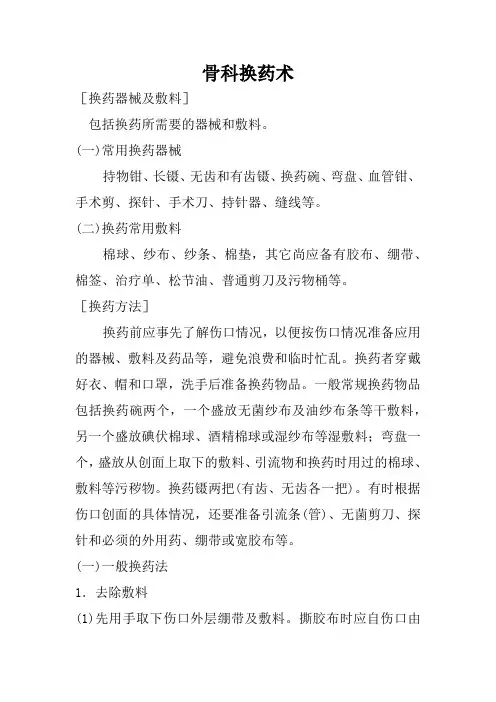 骨科换药术

[换药器械及敷料]

包括换药所需要的器械和敷料。

(一)常用换药器械

持物钳、长镊、无齿和有齿镊、换药碗、弯盘、血管钳、手术剪、探针、手术刀、持针器、缝线等。

(二)换药常用敷料

棉球、纱布、纱条、棉垫，其它尚应备有胶布、绷带、棉签、治疗单、松节油、普通剪刀及污物桶等。

[换药方法]

换药前应事先了解伤口情况，以便按伤口情况准备应用的器械、敷料及药品等，避免浪费和临时忙乱。换药者穿戴好衣、帽和口罩，洗手后准备换药物品。一般常规换药物品包括换药碗两个，一个盛放无菌纱布及油纱布条等干敷料，另一个盛放碘伏棉球、酒精棉球或湿纱布等湿敷料；弯盘一个，盛放从创面上取下的敷料、引流物和换药时用过的棉球、敷料等污秽物。换药镊两把(有齿、无齿各一把)。有时根据伤口创面的具体情况，还要准备引流条(管)、无菌剪刀、探针和必须的外用药、绷带或宽胶布等。

(一)一般换药法

1. 去除敷料

(1)先用手取下伤口外层绷带及敷料。撕胶布时应自伤口由